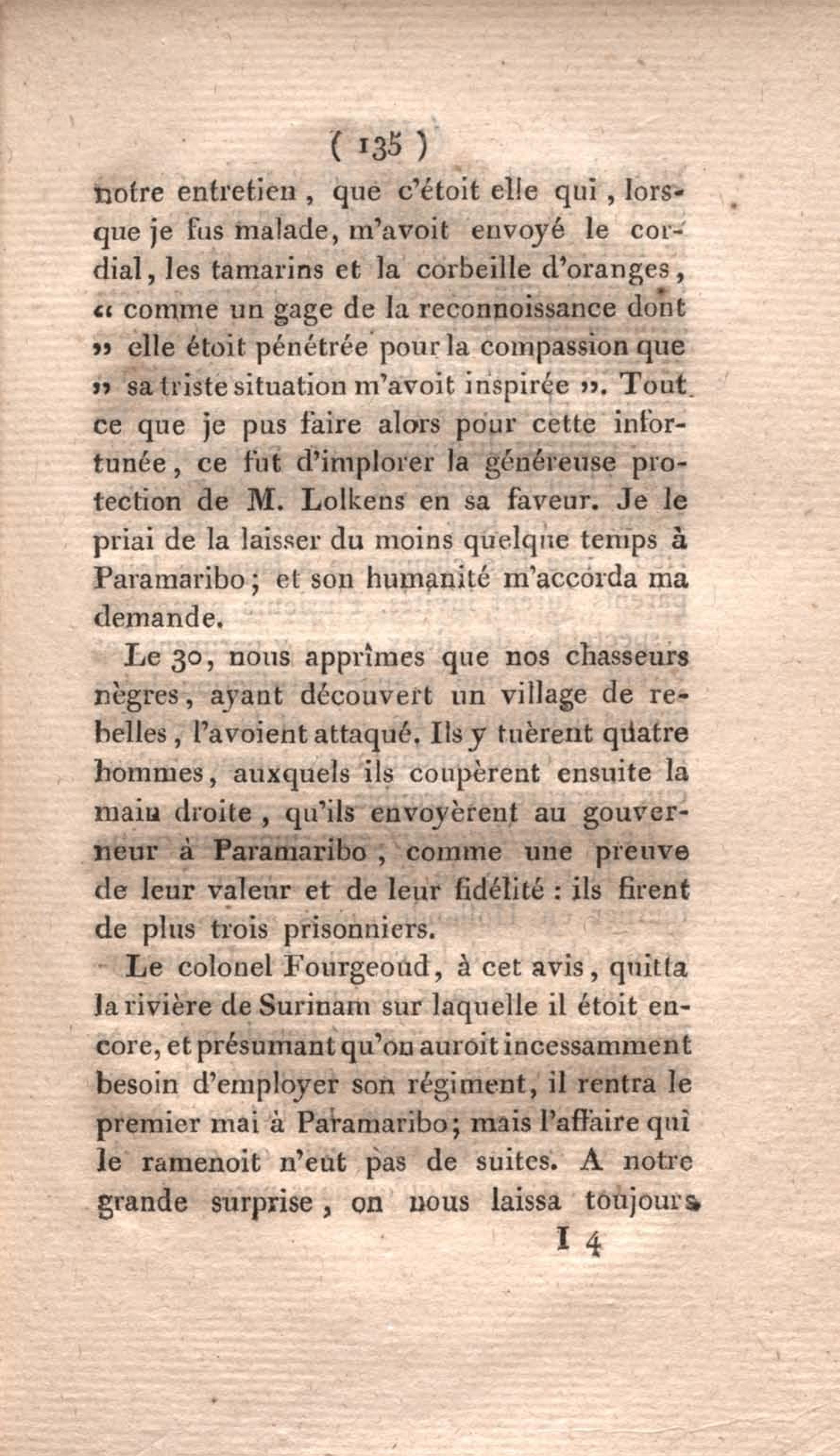 ( 135 )

notre entretien, que c'étoit elle qui, lorsque je fus malade, m'avoit envoyé le cordial, les tamarins et la corbeille d'oranges, « comme un gage de la reconnoissance dont » elle étoit pénétrée pour la compassion que » sa triste situation m'avoit inspirée ». Tout ce que je pus faire alors pour cette infortunée, ce fut d'implorer la généreuse protection de M. Lolkens en sa faveur. Je le priai de la laisser du moins quelque temps à Paramaribo; et son humanité m'accorda ma demande.

Le 30, nous apprîmes que nos chasseurs nègres, ayant découvert un village de rebelles, l'avoient attaqué. Ils y tuèrent quatre hommes, auxquels ils coupèrent ensuite la main droite, qu'ils envoyèrent au gouverneur à Paramaribo, comme une preuve de leur valeur et de leur fidélité : ils firent de plus trois prisonniers.

Le colonel Fourgeoud, à cet avis, quitta la rivière de Surinam sur laquelle il étoit encore, et présumant qu'on auroit incessamment besoin d'employer son régiment, il rentra le premier mai à Paramaribo; mais l'affaire qui le ramenoit n'eut pas de suites. A notre grande surprise, on nous laissa toujours

I 4